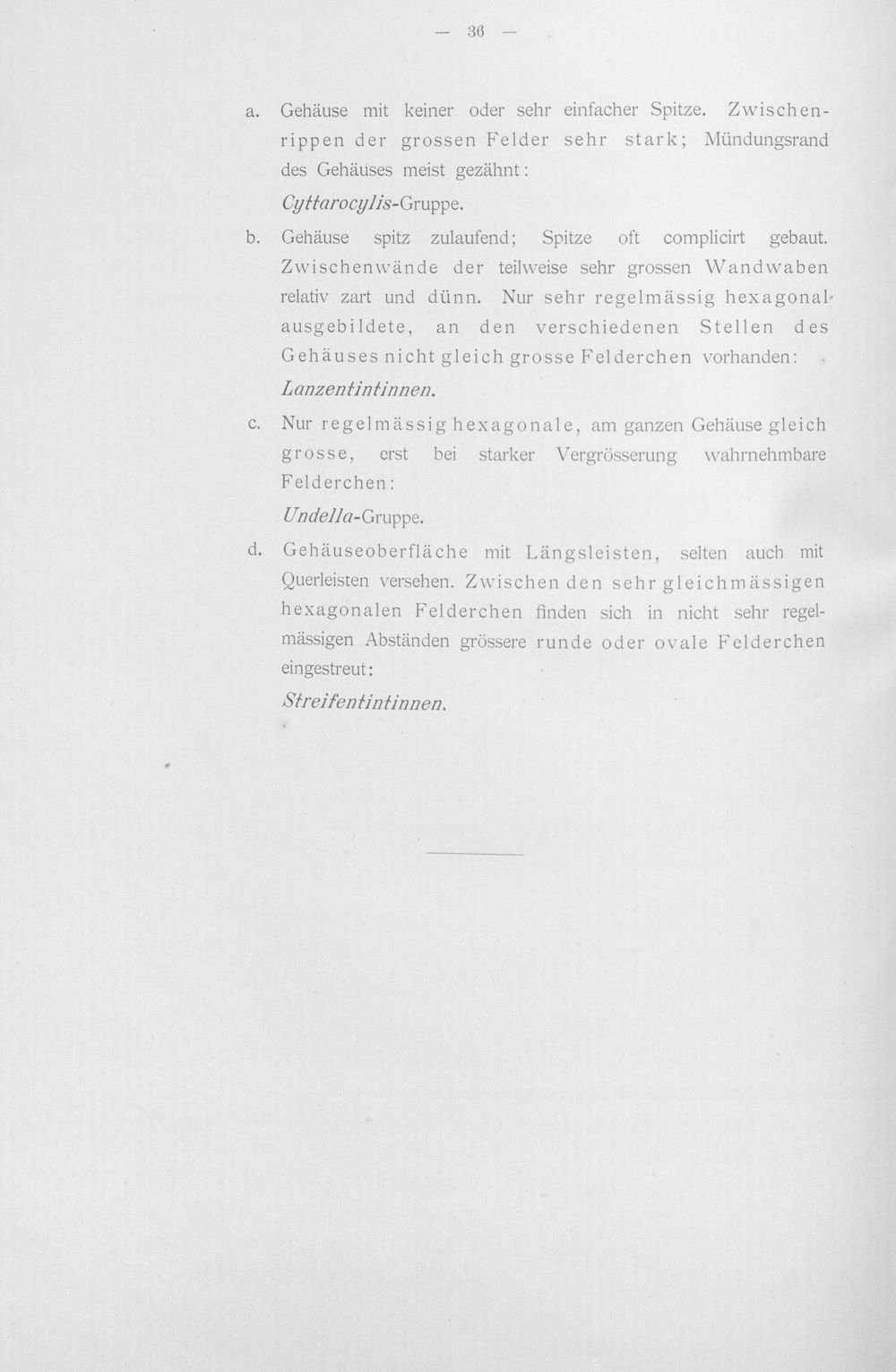 — 36 —

a. Gehäuse mit keiner oder sehr einfacher Spitze. Zwischenrippen der grossen Felder sehr stark; Mündungsrand des Gehäuses meist gezähnt:

Cyttarocylis-Gruppe.

b. Gehäuse spitz zulaufend; Spitze oft complicirt gebaut. Zwischenwände der teilweise sehr grossen Wandwaben relativ zart und dünn. Nur sehr regelmässig hexagonal-ausgebildete, an den verschiedenen Stellen des Gehäuses nicht gleich grosse Felderchen vorhanden:

Lanzentintinnen.

c. Nur regelmässig hexagonale, am ganzen Gehäuse gleich grosse, erst bei starker Vergrösserung wahrnehmbare Felderchen:

Undella-Gruppe.

d. Gehäuseoberfläche mit Längsleisten, selten auch mit Querleisten versehen. Zwischen den sehr gleichmässigen hexagonalen Felderchen finden sich in nicht sehr regelmässigen Abständen grössere runde oder ovale Felderchen eingestreut:

Streifentintinnen.